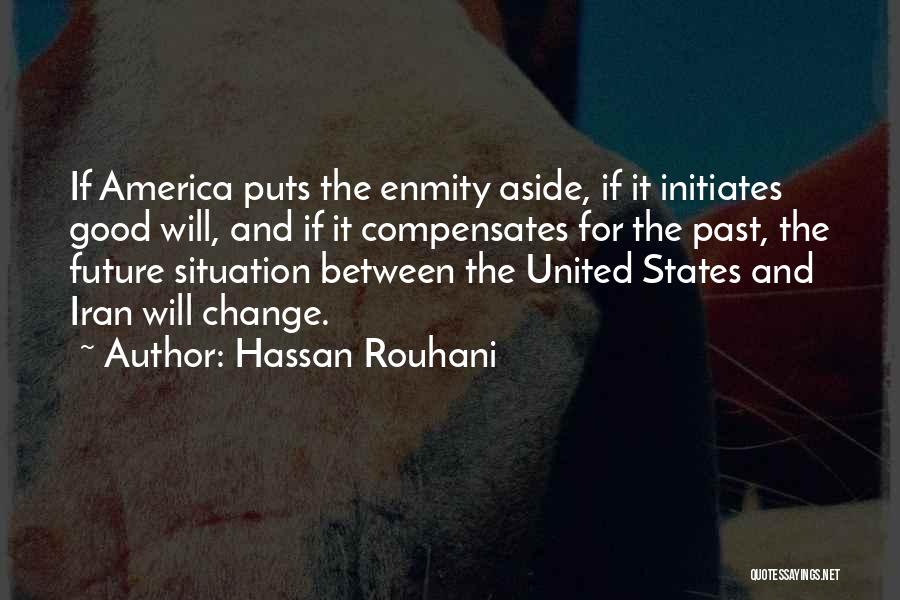 If America puts the enmity aside, if it initiates good will, and if it compensates for the past, the future situation between the United States and Iran will change.
~ Author: Hassan Rouhani

QUOTESSAYINGS.NET